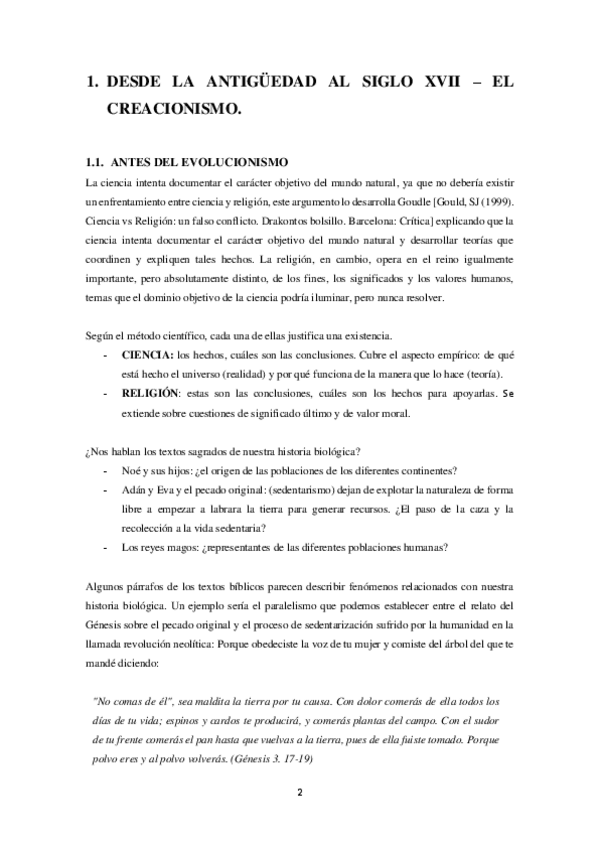 1. DESDE LA ANTIGÜEDAD AL SIGLO XVII – EL CREACIONISMO.

1.1. ANTES DEL EVOLUCIONISMO

La ciencia intenta documentar el carácter objetivo del mundo natural, ya que no debería existir un enfrentamiento entre ciencia y religión, este argumento lo desarrolla Goudle [Gould, SJ (1999). Ciencia vs Religión: un falso conflicto. Drakontos bolsillo. Barcelona: Crítica] explicando que la ciencia intenta documentar el carácter objetivo del mundo natural y desarrollar teorías que coordinen y expliquen tales hechos. La religión, en cambio, opera en el reino igualmente importante, pero absolutamente distinto, de los fines, los significados y los valores humanos, temas que el dominio objetivo de la ciencia podría iluminar, pero nunca resolver.

Según el método científico, cada una de ellas justifica una existencia.

- CIENCIA: los hechos, cuáles son las conclusiones. Cubre el aspecto empírico: de qué está hecho el universo (realidad) y por qué funciona de la manera que lo hace (teoría).
- RELIGIÓN: estas son las conclusiones, cuáles son los hechos para apoyarlas. Se extiende sobre cuestiones de significado último y de valor moral.

¿Nos hablan los textos sagrados de nuestra historia biológica?

- Noé y sus hijos: ¿el origen de las poblaciones de los diferentes continentes?
- Adán y Eva y el pecado original: (sedentarismo) dejan de explotar la naturaleza de forma libre a empezar a labrara la tierra para generar recursos. ¿El paso de la caza y la recolección a la vida sedentaria?
- Los reyes magos: ¿representantes de las diferentes poblaciones humanas?

Algunos párrafos de los textos bíblicos parecen describir fenómenos relacionados con nuestra historia biológica. Un ejemplo sería el paralelismo que podemos establecer entre el relato del Génesis sobre el pecado original y el proceso de sedentarización sufrido por la humanidad en la llamada revolución neolítica: Porque obedeciste la voz de tu mujer y comiste del árbol del que te mandé diciendo:

"No comas de él", sea maldita la tierra por tu causa. Con dolor comerás de ella todos los días de tu vida; espinos y cardos te producirá, y comerás plantas del campo. Con el sudor de tu frente comerás el pan hasta que vuelvas a la tierra, pues de ella fuiste tomado. Porque polvo eres y al polvo volverás. (Génesis 3. 17-19)

2